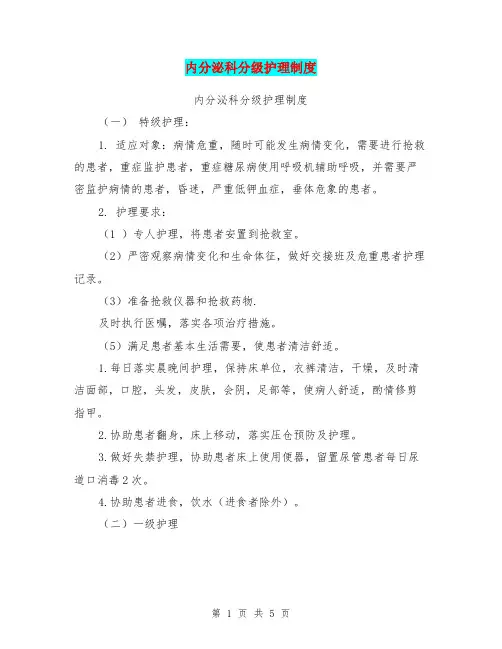 内分泌科分级护理制度

内分泌科分级护理制度

（一） 特级护理：

1. 适应对象：病情危重，随时可能发生病情变化，需要进行抢救的患者，重症监护患者，重症糖尿病使用呼吸机辅助呼吸，并需要严密监护病情的患者，昏迷，严重低钾血症，垂体危象的患者。

2. 护理要求：

（1 ）专人护理，将患者安置到抢救室。

（2）严密观察病情变化和生命体征，做好交接班及危重患者护理记录。

（3）准备抢救仪器和抢救药物.

及时执行医嘱，落实各项治疗措施。

（5）满足患者基本生活需要，使患者清洁舒适。

1.每日落实晨晚间护理，保持床单位，衣裤清洁，干燥，及时清洁面部，口腔，头发，皮肤，会阴，足部等，使病人舒适，酌情修剪指甲。

2.协助患者翻身，床上移动，落实压仓预防及护理。

3.做好失禁护理，协助患者床上使用便器，留置尿管患者每日尿道口消毒2次。

4.协助患者进食，饮水（进食者除外）。

（二）一级护理

第 1 页 共 5 页